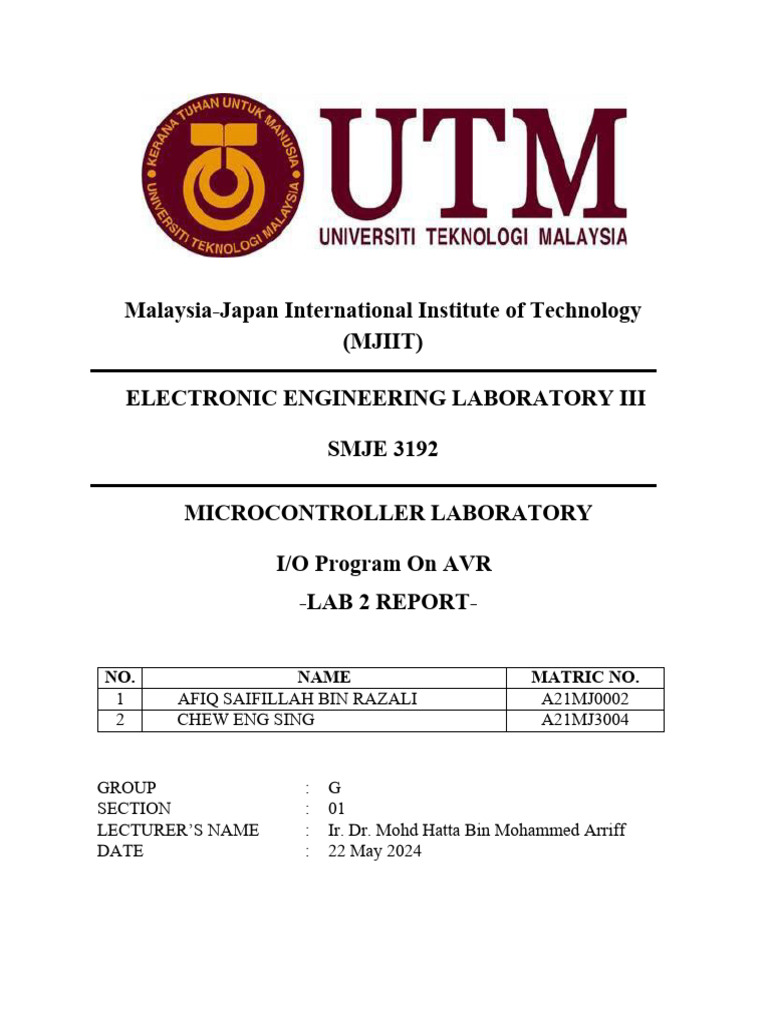 KERANA TUHAN UNTUK MANUSIA
UNIVERSITI TEKNOLOGI MALAYSIA

UTM
UNIVERSITI TEKNOLOGI MALAYSIA

Malaysia-Japan International Institute of Technology (MJIIT)

ELECTRONIC ENGINEERING LABORATORY III

SMJE 3192

MICROCONTROLLER LABORATORY

I/O Program On AVR

-LAB 2 REPORT-

| NO. | NAME | MATRIC NO. |
|---|---|---|
| 1 | AFIQ SAIFILLAH BIN RAZALI | A21MJ0002 |
| 2 | CHEW ENG SING | A21MJ3004 |

GROUP : G
SECTION : 01
LECTURER'S NAME : Ir. Dr. Mohd Hatta Bin Mohammed Arriff
DATE : 22 May 2024